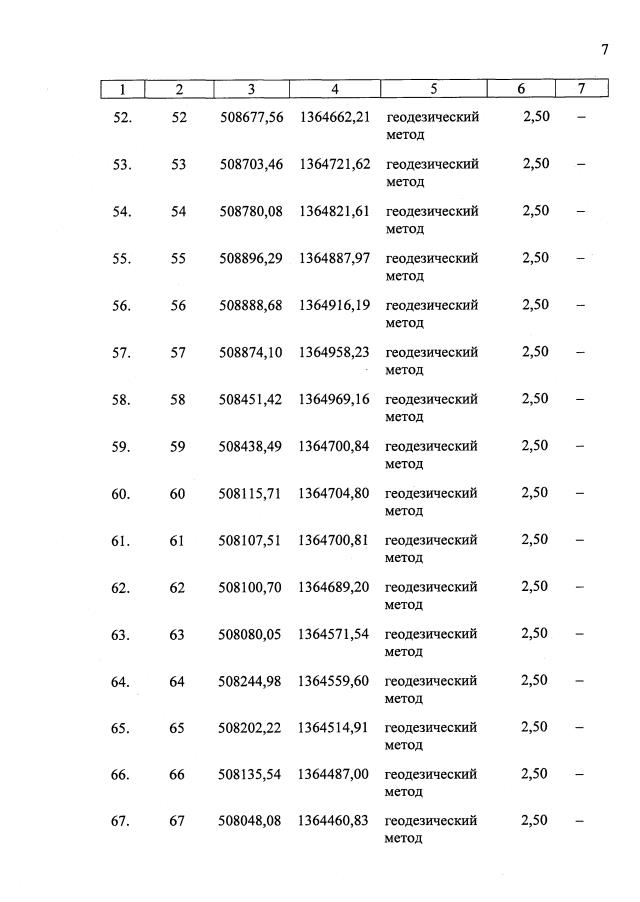 7

| 1 | 2 | 3 | 4 | 5 | 6 | 7 |
|---|---|---|---|---|---|---|
| 52. | 52 | 508677,56 | 1364662,21 | геодезический метод | 2,50 | – |
| 53. | 53 | 508703,46 | 1364721,62 | геодезический метод | 2,50 | – |
| 54. | 54 | 508780,08 | 1364821,61 | геодезический метод | 2,50 | – |
| 55. | 55 | 508896,29 | 1364887,97 | геодезический метод | 2,50 | – |
| 56. | 56 | 508888,68 | 1364916,19 | геодезический метод | 2,50 | – |
| 57. | 57 | 508874,10 | 1364958,23 | геодезический метод | 2,50 | – |
| 58. | 58 | 508451,42 | 1364969,16 | геодезический метод | 2,50 | – |
| 59. | 59 | 508438,49 | 1364700,84 | геодезический метод | 2,50 | – |
| 60. | 60 | 508115,71 | 1364704,80 | геодезический метод | 2,50 | – |
| 61. | 61 | 508107,51 | 1364700,81 | геодезический метод | 2,50 | – |
| 62. | 62 | 508100,70 | 1364689,20 | геодезический метод | 2,50 | – |
| 63. | 63 | 508080,05 | 1364571,54 | геодезический метод | 2,50 | – |
| 64. | 64 | 508244,98 | 1364559,60 | геодезический метод | 2,50 | – |
| 65. | 65 | 508202,22 | 1364514,91 | геодезический метод | 2,50 | – |
| 66. | 66 | 508135,54 | 1364487,00 | геодезический метод | 2,50 | – |
| 67. | 67 | 508048,08 | 1364460,83 | геодезический метод | 2,50 | – |